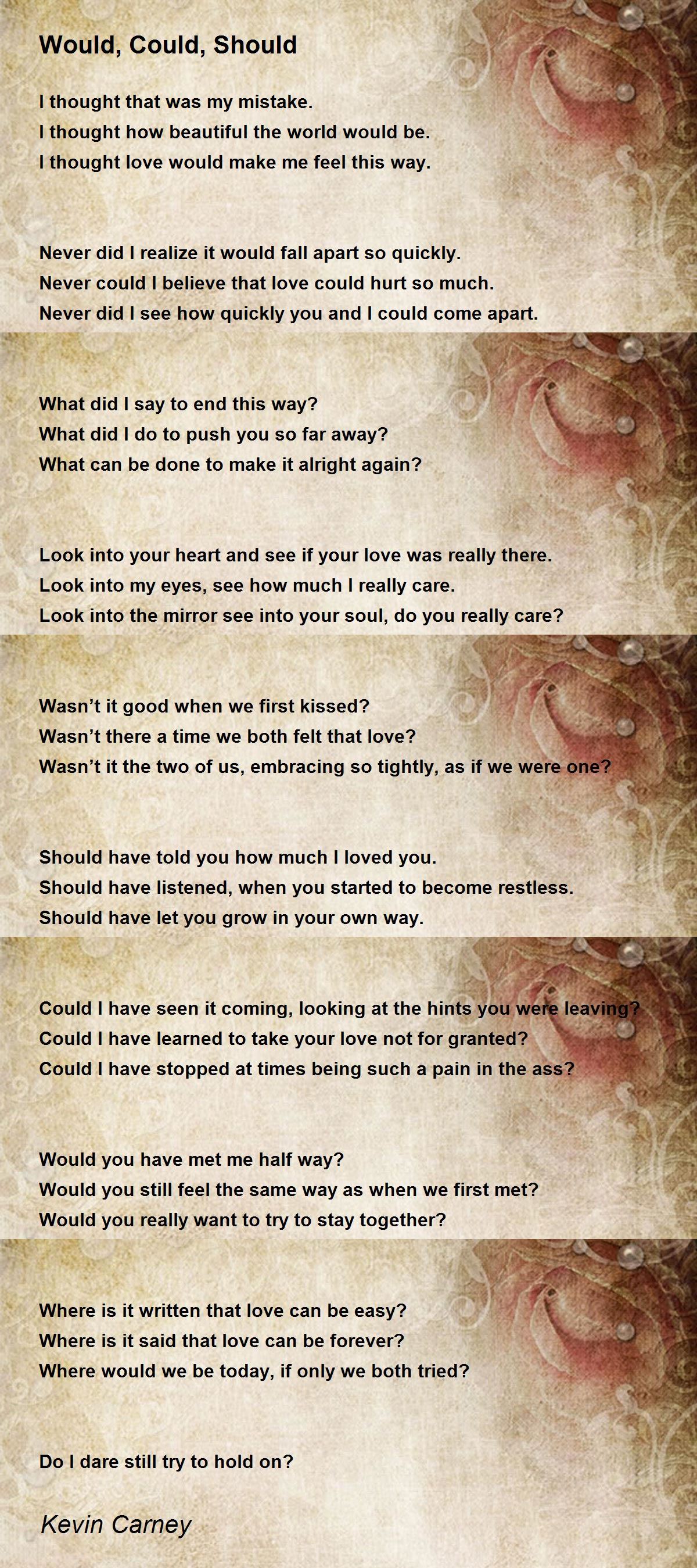 Would, Could, Should

I thought that was my mistake.
I thought how beautiful the world would be.
I thought love would make me feel this way.

Never did I realize it would fall apart so quickly.
Never could I believe that love could hurt so much.
Never did I see how quickly you and I could come apart.

What did I say to end this way?
What did I do to push you so far away?
What can be done to make it alright again?

Look into your heart and see if your love was really there.
Look into my eyes, see how much I really care.
Look into the mirror see into your soul, do you really care?

Wasn't it good when we first kissed?
Wasn't there a time we both felt that love?
Wasn't it the two of us, embracing so tightly, as if we were one?

Should have told you how much I loved you.
Should have listened, when you started to become restless.
Should have let you grow in your own way.

Could I have seen it coming, looking at the hints you were leaving?
Could I have learned to take your love not for granted?
Could I have stopped at times being such a pain in the ass?

Would you have met me half way?
Would you still feel the same way as when we first met?
Would you really want to try to stay together?

Where is it written that love can be easy?
Where is it said that love can be forever?
Where would we be today, if only we both tried?

Do I dare still try to hold on?

Kevin Carney